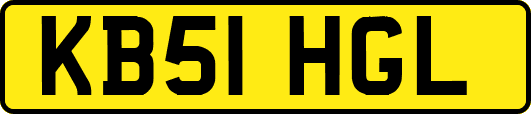 KB51 HGL